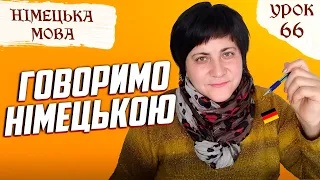 НІМЕЦЬКА МОВА

УРОК 66

ГОВОРИМО НІМЕЦЬКОЮ